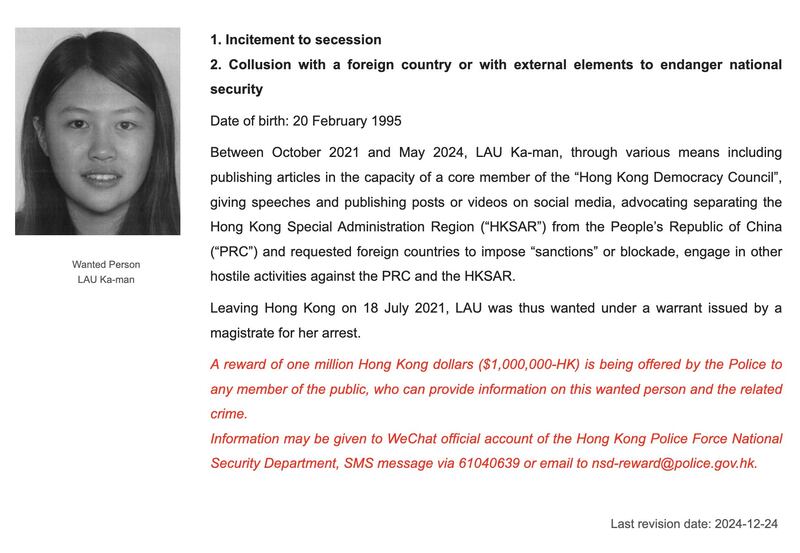 Wanted Person
LAU Ka-man

1. Incitement to secession
2. Collusion with a foreign country or with external elements to endanger national security

Date of birth: 20 February 1995

Between October 2021 and May 2024, LAU Ka-man, through various means including publishing articles in the capacity of a core member of the “Hong Kong Democracy Council”, giving speeches and publishing posts or videos on social media, advocating separating the Hong Kong Special Administration Region (“HKSAR”) from the People’s Republic of China (“PRC”) and requested foreign countries to impose “sanctions” or blockade, engage in other hostile activities against the PRC and the HKSAR.

Leaving Hong Kong on 18 July 2021, LAU was thus wanted under a warrant issued by a magistrate for her arrest.

A reward of one million Hong Kong dollars ($1,000,000-HK) is being offered by the Police to any member of the public, who can provide information on this wanted person and the related crime.
Information may be given to WeChat official account of the Hong Kong Police Force National Security Department, SMS message via 61040639 or email to nsd-reward@police.gov.hk.

Last revision date: 2024-12-24